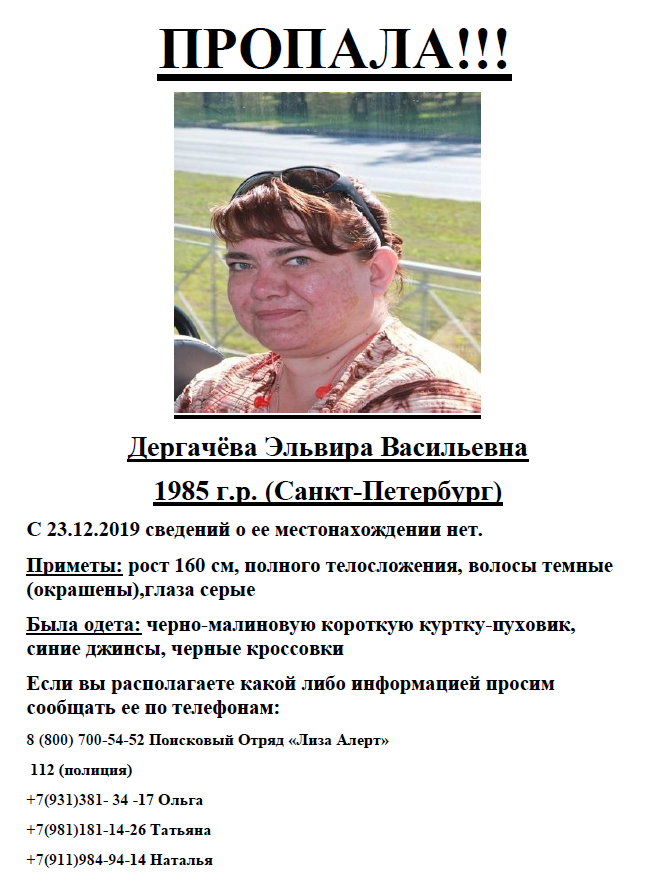 ПРОПАЛА!!!

Дергачёва Эльвира Васильевна

1985 г.р. (Санкт-Петербург)

С 23.12.2019 сведений о ее местонахождении нет.

Приметы: рост 160 см, полного телосложения, волосы темные (окрашены),глаза серые

Была одета: черно-малиновую короткую куртку-пуховик, синие джинсы, черные кроссовки

Если вы располагаете какой либо информацией просим сообщать ее по телефонам:

8 (800) 700-54-52 Поисковый Отряд «Лиза Алерт»

112 (полиция)

+7(931)381- 34 -17 Ольга

+7(981)181-14-26 Татьяна

+7(911)984-94-14 Наталья